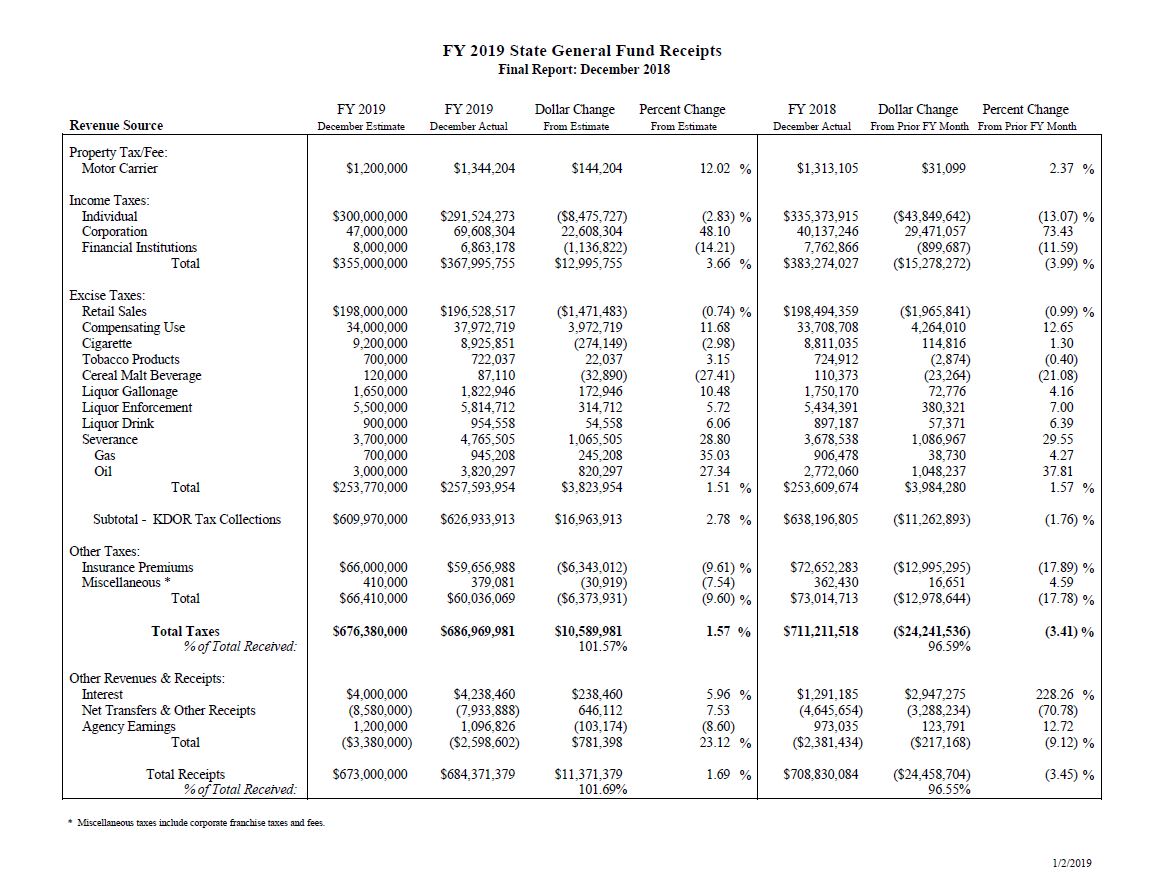 FY 2019 State General Fund Receipts
Final Report: December 2018

| Revenue Source | FY 2019 December Estimate | FY 2019 December Actual | Dollar Change From Estimate | Percent Change From Estimate | FY 2018 December Actual | Dollar Change From Prior FY Month | Percent Change From Prior FY Month |
|---|---|---|---|---|---|---|---|
| Property Tax/Fee: | | | | | | | |
| Motor Carrier | $1,200,000 | $1,344,204 | $144,204 | 12.02 % | $1,313,105 | $31,099 | 2.37 % |
| Income Taxes: | | | | | | | |
| Individual | $300,000,000 | $291,524,273 | ($8,475,727) | (2.83) % | $335,373,915 | ($43,849,642) | (13.07) % |
| Corporation | 47,000,000 | 69,608,304 | 22,608,304 | 48.10 | 40,137,246 | 29,471,057 | 73.43 |
| Financial Institutions | 8,000,000 | 6,863,178 | (1,136,822) | (14.21) | 7,762,866 | (899,687) | (11.59) |
| Total | $355,000,000 | $367,995,755 | $12,995,755 | 3.66 % | $383,274,027 | ($15,278,272) | (3.99) % |
| Excise Taxes: | | | | | | | |
| Retail Sales | $198,000,000 | $196,528,517 | ($1,471,483) | (0.74) % | $198,494,359 | ($1,965,841) | (0.99) % |
| Compensating Use | 34,000,000 | 37,972,719 | 3,972,719 | 11.68 | 33,708,708 | 4,264,010 | 12.65 |
| Cigarette | 9,200,000 | 8,925,851 | (274,149) | (2.98) | 8,811,035 | 114,816 | 1.30 |
| Tobacco Products | 700,000 | 722,037 | 22,037 | 3.15 | 724,912 | (2,874) | (0.40) |
| Cereal Malt Beverage | 120,000 | 87,110 | (32,890) | (27.41) | 110,373 | (23,264) | (21.08) |
| Liquor Gallonage | 1,650,000 | 1,822,946 | 172,946 | 10.48 | 1,750,170 | 72,776 | 4.16 |
| Liquor Enforcement | 5,500,000 | 5,814,712 | 314,712 | 5.72 | 5,434,391 | 380,321 | 7.00 |
| Liquor Drink | 900,000 | 954,558 | 54,558 | 6.06 | 897,187 | 57,371 | 6.39 |
| Severance | 3,700,000 | 4,765,505 | 1,065,505 | 28.80 | 3,678,538 | 1,086,967 | 29.55 |
| Gas | 700,000 | 945,208 | 245,208 | 35.03 | 906,478 | 38,730 | 4.27 |
| Oil | 3,000,000 | 3,820,297 | 820,297 | 27.34 | 2,772,060 | 1,048,237 | 37.81 |
| Total | $253,770,000 | $257,593,954 | $3,823,954 | 1.51 % | $253,609,674 | $3,984,280 | 1.57 % |
| Subtotal - KDOR Tax Collections | $609,970,000 | $626,933,913 | $16,963,913 | 2.78 % | $638,196,805 | ($11,262,893) | (1.76) % |
| Other Taxes: | | | | | | | |
| Insurance Premiums | $66,000,000 | $59,656,988 | ($6,343,012) | (9.61) % | $72,652,283 | ($12,995,295) | (17.89) % |
| Miscellaneous * | 410,000 | 379,081 | (30,919) | (7.54) | 362,430 | 16,651 | 4.59 |
| Total | $66,410,000 | $60,036,069 | ($6,373,931) | (9.60) % | $73,014,713 | ($12,978,644) | (17.78) % |
| Total Taxes | $676,380,000 | $686,969,981 | $10,589,981 | 1.57 % | $711,211,518 | ($24,241,536) | (3.41) % |
| % of Total Received: | | | 101.57% | | | 96.59% | |
| Other Revenues & Receipts: | | | | | | | |
| Interest | $4,000,000 | $4,238,460 | $238,460 | 5.96 % | $1,291,185 | $2,947,275 | 228.26 % |
| Net Transfers & Other Receipts | (8,580,000) | (7,933,888) | 646,112 | 7.53 | (4,645,654) | (3,288,234) | (70.78) |
| Agency Earnings | 1,200,000 | 1,096,826 | (103,174) | (8.60) | 973,035 | 123,791 | 12.72 |
| Total | ($3,380,000) | ($2,598,602) | $781,398 | 23.12 % | ($2,381,434) | ($217,168) | (9.12) % |
| Total Receipts | $673,000,000 | $684,371,379 | $11,371,379 | 1.69 % | $708,830,084 | ($24,458,704) | (3.45) % |
| % of Total Received: | | | 101.69% | | | 96.55% | |

* Miscellaneous taxes include corporate franchise taxes and fees.

1/2/2019